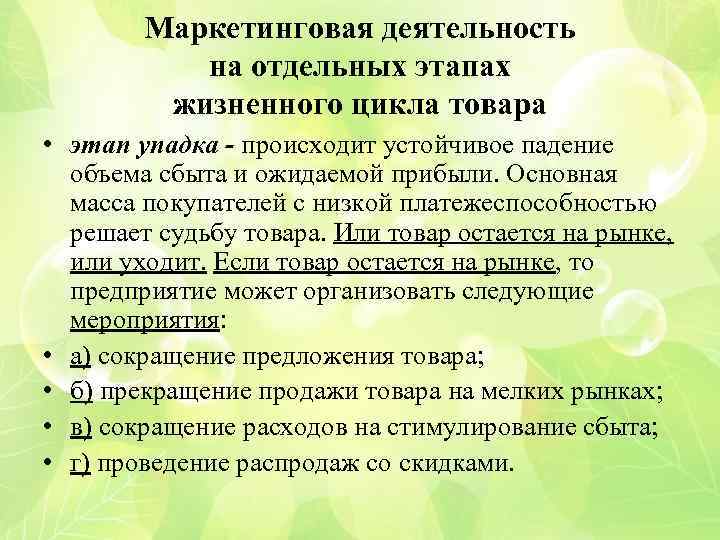 Маркетинговая деятельность на отдельных этапах жизненного цикла товара

• этап упадка - происходит устойчивое падение объема сбыта и ожидаемой прибыли. Основная масса покупателей с низкой платежеспособностью решает судьбу товара. Или товар остается на рынке, или уходит. Если товар остается на рынке, то предприятие может организовать следующие мероприятия:

• а) сокращение предложения товара;

• б) прекращение продажи товара на мелких рынках;

• в) сокращение расходов на стимулирование сбыта;

• г) проведение распродаж со скидками.